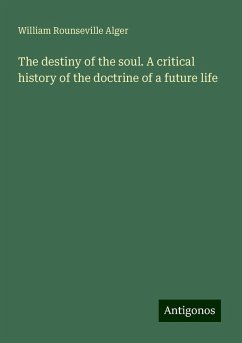 William Rounseville Alger

The destiny of the soul. A critical history of the doctrine of a future life

Antigonos